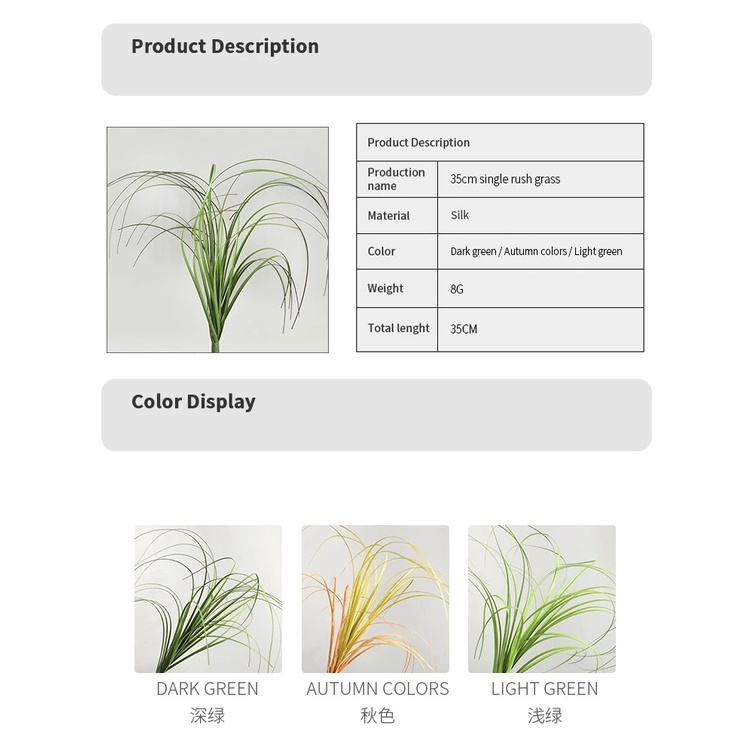 Product Description

| Product Description | |
|---|---|
| Production name | 35cm single rush grass |
| Material | Silk |
| Color | Dark green / Autumn colors / Light green |
| Weight | 8G |
| Total lenght | 35CM |

Color Display

DARK GREEN
深绿

AUTUMN COLORS
秋色

LIGHT GREEN
浅绿